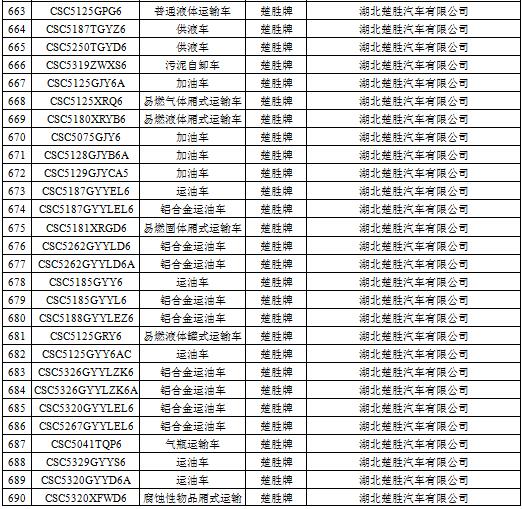 | 663 | CSC5125GPG6 | 普通液体运输车 | 楚胜牌 | 湖北楚胜汽车有限公司 |
|---|---|---|---|---|
| 664 | CSC5187TGYZ6 | 供液车 | 楚胜牌 | 湖北楚胜汽车有限公司 |
| 665 | CSC5250TGYD6 | 供液车 | 楚胜牌 | 湖北楚胜汽车有限公司 |
| 666 | CSC5319ZWXS6 | 污泥自卸车 | 楚胜牌 | 湖北楚胜汽车有限公司 |
| 667 | CSC5125GJY6A | 加油车 | 楚胜牌 | 湖北楚胜汽车有限公司 |
| 668 | CSC5125XRQ6 | 易燃气体厢式运输车 | 楚胜牌 | 湖北楚胜汽车有限公司 |
| 669 | CSC5180XRYB6 | 易燃液体厢式运输车 | 楚胜牌 | 湖北楚胜汽车有限公司 |
| 670 | CSC5075GJY6 | 加油车 | 楚胜牌 | 湖北楚胜汽车有限公司 |
| 671 | CSC5128GJYB6A | 加油车 | 楚胜牌 | 湖北楚胜汽车有限公司 |
| 672 | CSC5129GJYCA5 | 加油车 | 楚胜牌 | 湖北楚胜汽车有限公司 |
| 673 | CSC5187GYYEL6 | 运油车 | 楚胜牌 | 湖北楚胜汽车有限公司 |
| 674 | CSC5187GYYLEL6 | 铝合金运油车 | 楚胜牌 | 湖北楚胜汽车有限公司 |
| 675 | CSC5181XRGD6 | 易燃固体厢式运输车 | 楚胜牌 | 湖北楚胜汽车有限公司 |
| 676 | CSC5262GYYLD6 | 铝合金运油车 | 楚胜牌 | 湖北楚胜汽车有限公司 |
| 677 | CSC5262GYYLD6A | 铝合金运油车 | 楚胜牌 | 湖北楚胜汽车有限公司 |
| 678 | CSC5185GYY6 | 运油车 | 楚胜牌 | 湖北楚胜汽车有限公司 |
| 679 | CSC5185GYYL6 | 铝合金运油车 | 楚胜牌 | 湖北楚胜汽车有限公司 |
| 680 | CSC5188GYYLEZ6 | 铝合金运油车 | 楚胜牌 | 湖北楚胜汽车有限公司 |
| 681 | CSC5125GRY6 | 易燃液体罐式运输车 | 楚胜牌 | 湖北楚胜汽车有限公司 |
| 682 | CSC5125GYY6AC | 运油车 | 楚胜牌 | 湖北楚胜汽车有限公司 |
| 683 | CSC5326GYYLZK6 | 铝合金运油车 | 楚胜牌 | 湖北楚胜汽车有限公司 |
| 684 | CSC5326GYYLZK6A | 铝合金运油车 | 楚胜牌 | 湖北楚胜汽车有限公司 |
| 685 | CSC5320GYYLEL6 | 铝合金运油车 | 楚胜牌 | 湖北楚胜汽车有限公司 |
| 686 | CSC5267GYYLEL6 | 铝合金运油车 | 楚胜牌 | 湖北楚胜汽车有限公司 |
| 687 | CSC5041TQP6 | 气瓶运输车 | 楚胜牌 | 湖北楚胜汽车有限公司 |
| 688 | CSC5329GYYS6 | 运油车 | 楚胜牌 | 湖北楚胜汽车有限公司 |
| 689 | CSC5320GYYD6A | 运油车 | 楚胜牌 | 湖北楚胜汽车有限公司 |
| 690 | CSC5320XFWD6 | 腐蚀性物品厢式运输 | 楚胜牌 | 湖北楚胜汽车有限公司 |